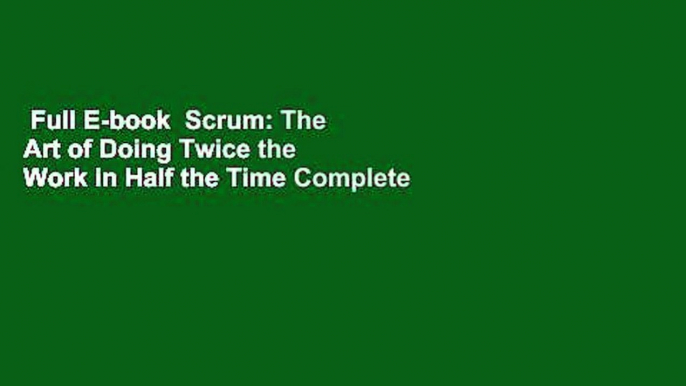 Full E-book  Scrum: The Art of Doing Twice the Work in Half the Time Complete